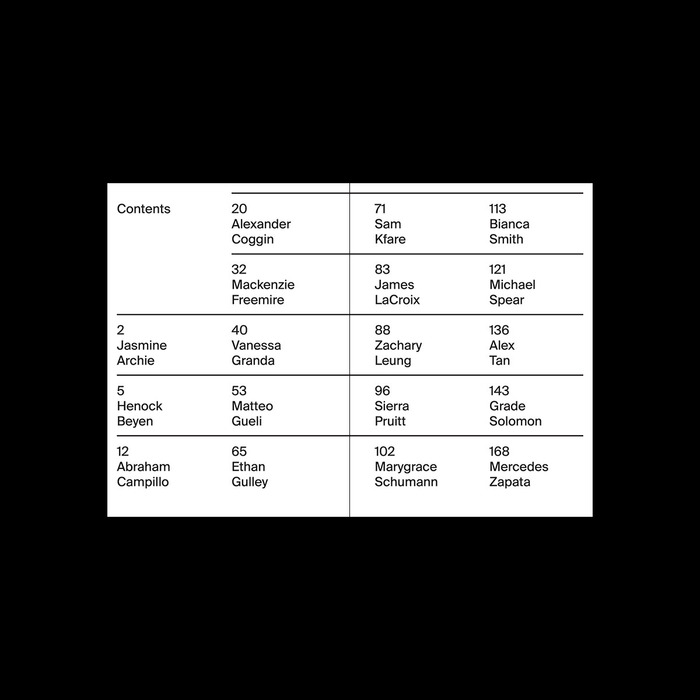 Contents

2
Jasmine
Archie

5
Henock
Beyen

12
Abraham
Campillo

20
Alexander
Coggin

32
Mackenzie
Freemire

40
Vanessa
Granda

53
Matteo
Gueli

65
Ethan
Gulley

71
Sam
Kfare

83
James
LaCroix

88
Zachary
Leung

96
Sierra
Pruitt

102
Marygrace
Schumann

113
Bianca
Smith

121
Michael
Spear

136
Alex
Tan

143
Grade
Solomon

168
Mercedes
Zapata